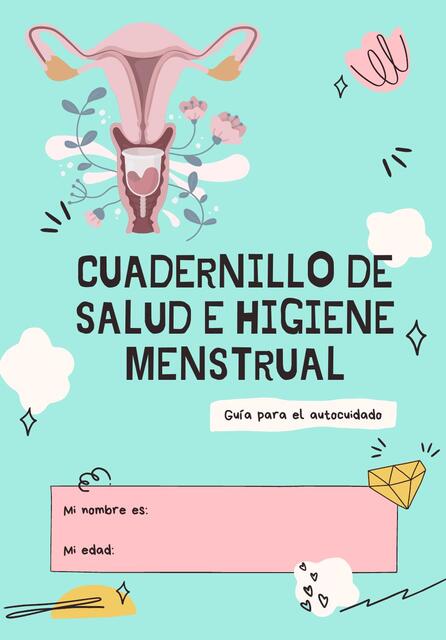 CUADERNILLO DE SALUD E HIGIENE MENSTRUAL

Guía para el autocuidado

Mi nombre es:

Mi edad: